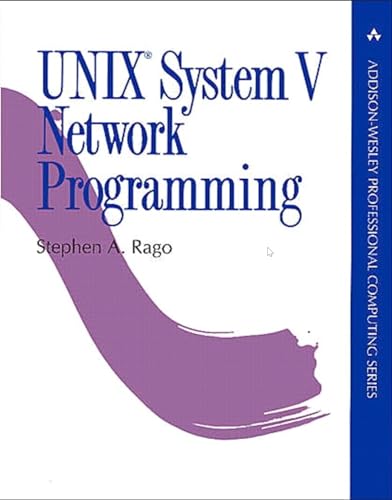 UNIX® System V Network Programming

Stephen A. Rago

ADDISON-WESLEY PROFESSIONAL COMPUTING SERIES